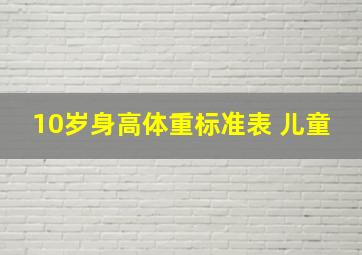 10岁身高体重标准表 儿童